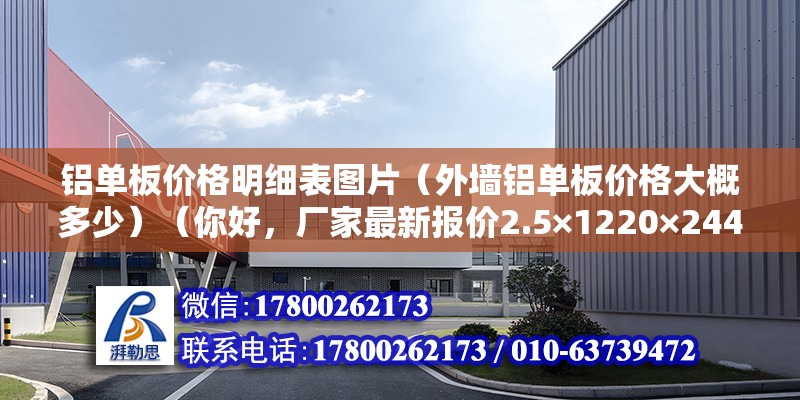 铝单板价格明细表图片（外墙铝单板价格大概多少）（你好，厂家最新报价2.5×1220×244

湃勒思

微信:17800262173

联系电话:17800262173 / 010-63739472